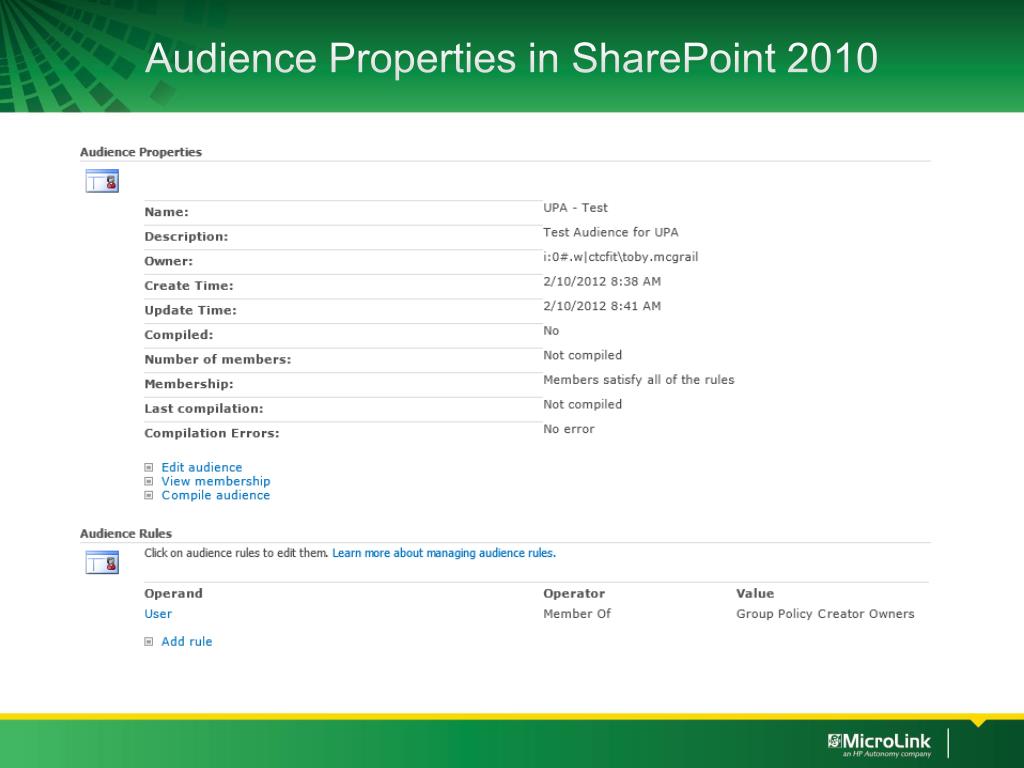 Audience Properties in SharePoint 2010

Audience Properties

| | |
|---|---|
| Name: | UPA - Test |
| Description: | Test Audience for UPA |
| Owner: | i:0#.w\|ctcfit\toby.mcgrail |
| Create Time: | 2/10/2012 8:38 AM |
| Update Time: | 2/10/2012 8:41 AM |
| Compiled: | No |
| Number of members: | Not compiled |
| Membership: | Members satisfy all of the rules |
| Last compilation: | Not compiled |
| Compilation Errors: | No error |

Edit audience
View membership
Compile audience

Audience Rules

Click on audience rules to edit them. Learn more about managing audience rules.

| Operand | Operator | Value |
|---|---|---|
| User | Member Of | Group Policy Creator Owners |

Add rule

MicroLink
an HP Autonomy company